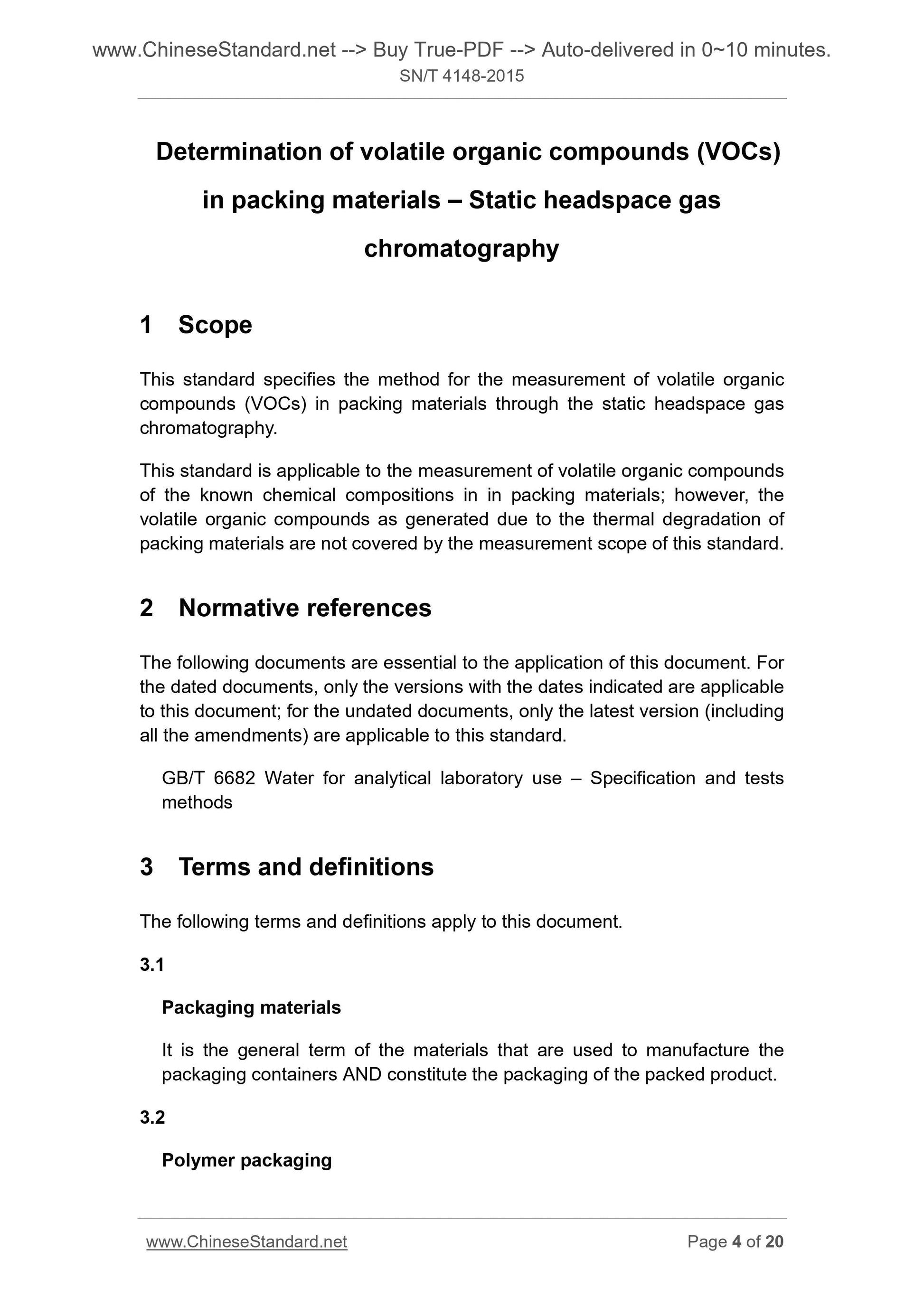 www.ChineseStandard.net --> Buy True-PDF --> Auto-delivered in 0~10 minutes.
SN/T 4148-2015

Determination of volatile organic compounds (VOCs) in packing materials – Static headspace gas chromatography

1 Scope

This standard specifies the method for the measurement of volatile organic compounds (VOCs) in packing materials through the static headspace gas chromatography.

This standard is applicable to the measurement of volatile organic compounds of the known chemical compositions in in packing materials; however, the volatile organic compounds as generated due to the thermal degradation of packing materials are not covered by the measurement scope of this standard.

2 Normative references

The following documents are essential to the application of this document. For the dated documents, only the versions with the dates indicated are applicable to this document; for the undated documents, only the latest version (including all the amendments) are applicable to this standard.

GB/T 6682 Water for analytical laboratory use – Specification and tests methods

3 Terms and definitions

The following terms and definitions apply to this document.

3.1

Packaging materials

It is the general term of the materials that are used to manufacture the packaging containers AND constitute the packaging of the packed product.

3.2

Polymer packaging

www.ChineseStandard.net Page 4 of 20